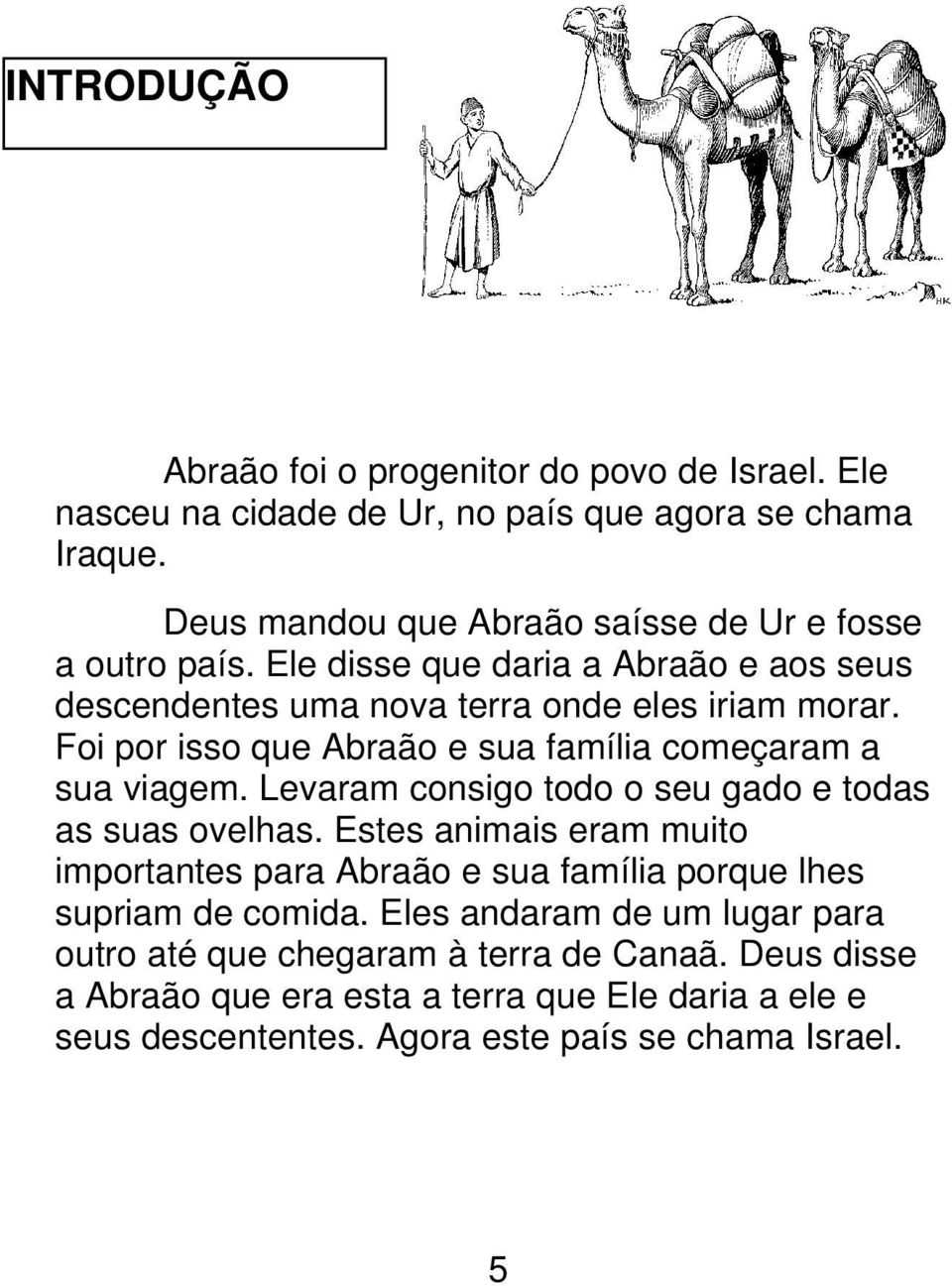 INTRODUÇÃO

HK

Abraão foi o progenitor do povo de Israel. Ele nasceu na cidade de Ur, no país que agora se chama Iraque.

Deus mandou que Abraão saísse de Ur e fosse a outro país. Ele disse que daria a Abraão e aos seus descendentes uma nova terra onde eles iriam morar. Foi por isso que Abraão e sua família começaram a sua viagem. Levaram consigo todo o seu gado e todas as suas ovelhas. Estes animais eram muito importantes para Abraão e sua família porque lhes supriam de comida. Eles andaram de um lugar para outro até que chegaram à terra de Canaã. Deus disse a Abraão que era esta a terra que Ele daria a ele e seus descententes. Agora este país se chama Israel.

5